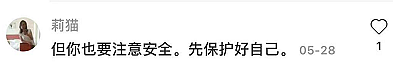 莉猫
但你也要注意安全。先保护好自己。 05-28
1